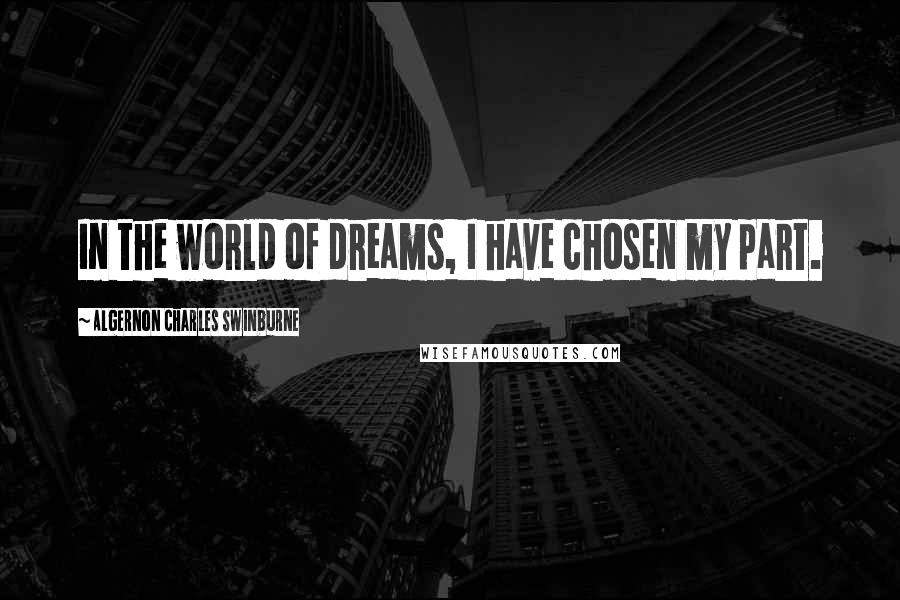 IN THE WORLD OF DREAMS, I HAVE CHOSEN MY PART.

~ ALGERNON CHARLES SWINBURNE

WISEFAMOUSQUOTES.COM